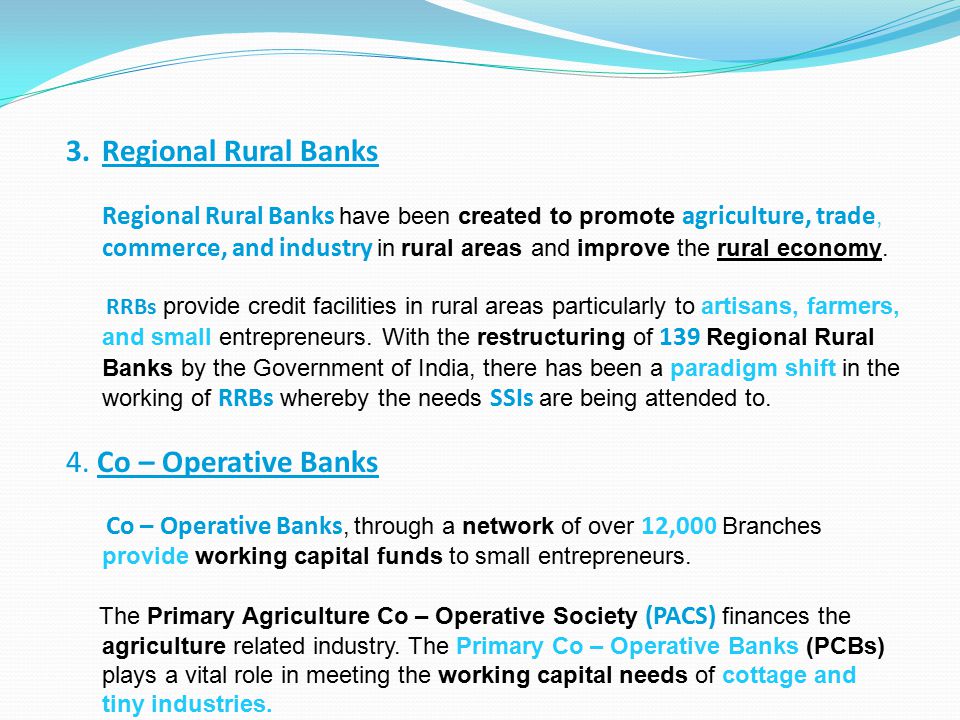 3. Regional Rural Banks

Regional Rural Banks have been created to promote agriculture, trade, commerce, and industry in rural areas and improve the rural economy.

RRBs provide credit facilities in rural areas particularly to artisans, farmers, and small entrepreneurs. With the restructuring of 139 Regional Rural Banks by the Government of India, there has been a paradigm shift in the working of RRBs whereby the needs SSIs are being attended to.

4. Co – Operative Banks

Co – Operative Banks, through a network of over 12,000 Branches provide working capital funds to small entrepreneurs.

The Primary Agriculture Co – Operative Society (PACS) finances the agriculture related industry. The Primary Co – Operative Banks (PCBs) plays a vital role in meeting the working capital needs of cottage and tiny industries.